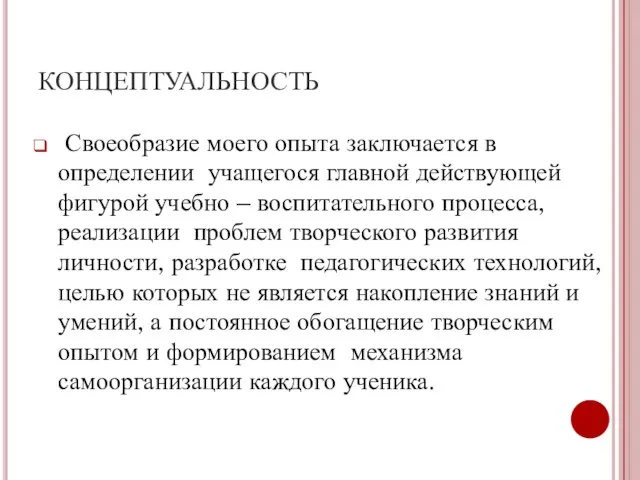 КОНЦЕПТУАЛЬНОСТЬ

Своеобразие моего опыта заключается в определении учащегося главной действующей фигурой учебно – воспитательного процесса, реализации проблем творческого развития личности, разработке педагогических технологий, целью которых не является накопление знаний и умений, а постоянное обогащение творческим опытом и формированием механизма самоорганизации каждого ученика.